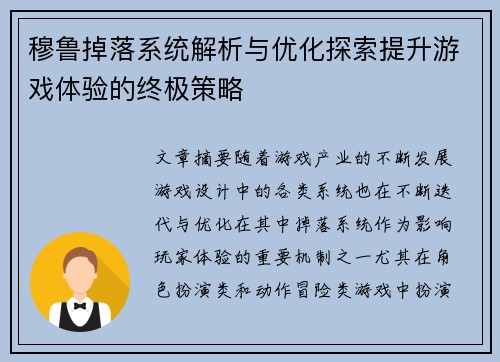 穆鲁掉落系统解析与优化探索提升游戏体验的终极策略

文章摘要随着游戏产业的不断发展游戏设计中的各类系统也在不断迭代与优化在其中掉落系统作为影响玩家体验的重要机制之一尤其在角色扮演类和动作冒险类游戏中扮演